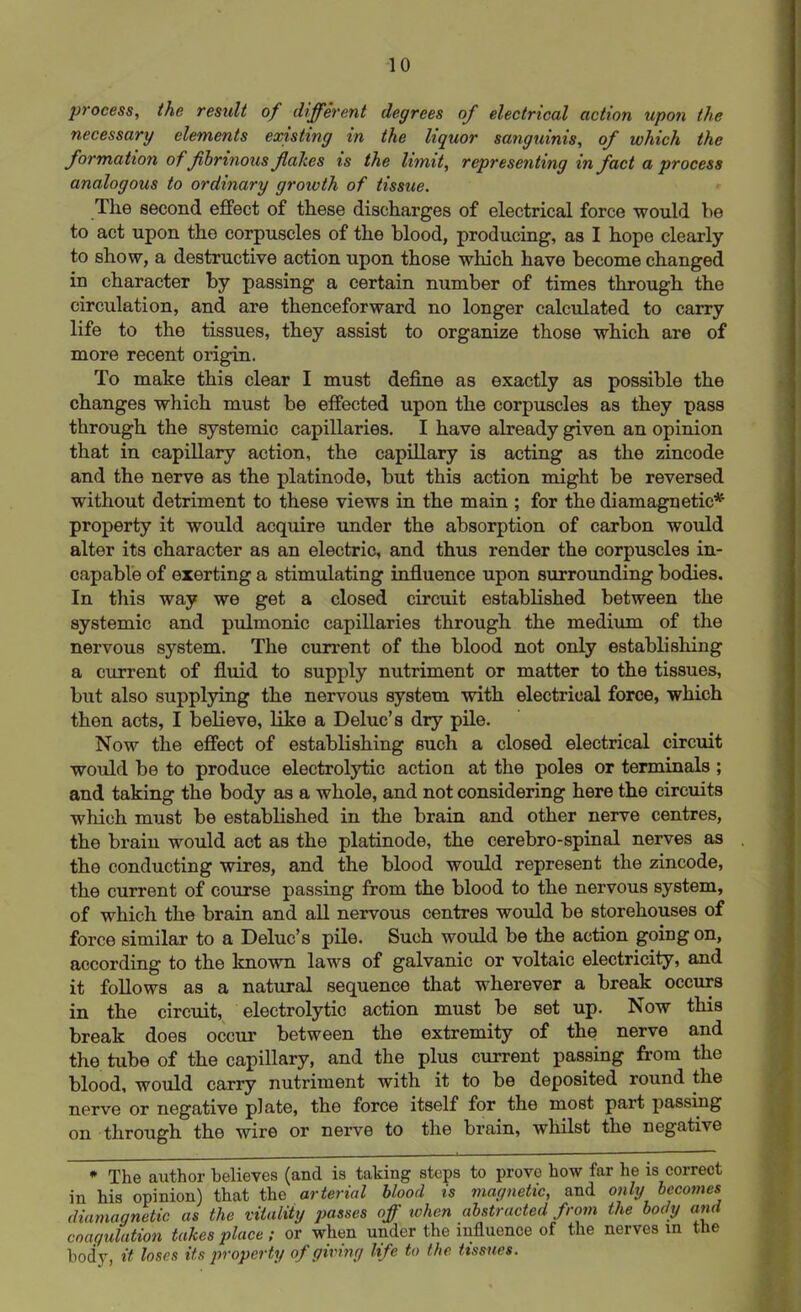 10

process, the result of different degrees of electrical action upon the necessary elements existing in the liquor sanguinis, of which the formation of fibrinous flakes is the limit, representing in fact a process analogous to ordinary growth of tissue.

The second effect of these discharges of electrical force would be to act upon the corpuscles of the blood, producing, as I hope clearly to show, a destructive action upon those which have become changed in character by passing a certain number of times through the circulation, and are thenceforward no longer calculated to carry life to the tissues, they assist to organize those which are of more recent origin.

To make this clear I must define as exactly as possible the changes which must be effected upon the corpuscles as they pass through the systemic capillaries. I have already given an opinion that in capillary action, the capillary is acting as the zincode and the nerve as the platinode, but this action might be reversed without detriment to these views in the main ; for the diamagnetic* property it would acquire under the absorption of carbon would alter its character as an electric, and thus render the corpuscles incapable of exerting a stimulating influence upon surrounding bodies. In this way we get a closed circuit established between the systemic and pulmonic capillaries through the medium of the nervous system. The current of the blood not only establishing a current of fluid to supply nutriment or matter to the tissues, but also supplying the nervous system with electrical force, which then acts, I believe, like a Deluc's dry pile.

Now the effect of establishing such a closed electrical circuit would be to produce electrolytic action at the poles or terminals ; and taking the body as a whole, and not considering here the circuits which must be established in the brain and other nerve centres, the brain would act as the platinode, the cerebro-spinal nerves as the conducting wires, and the blood would represent the zincode, the current of course passing from the blood to the nervous system, of which the brain and all nervous centres would be storehouses of force similar to a Deluc's pile. Such would be the action going on, according to the known laws of galvanic or voltaic electricity, and it follows as a natural sequence that wherever a break occurs in the circuit, electrolytic action must be set up. Now this break does occur between the extremity of the nerve and the tube of the capillary, and the plus current passing from the blood, would carry nutriment with it to be deposited round the nerve or negative plate, the force itself for the most part passing on through the wire or nerve to the brain, whilst the negative

* The author believes (and is taking steps to prove how far he is correct in his opinion) that the arterial blood is magnetic, and only becomes diamagnetic as the vitality passes off when abstracted from the body and coagulation takes place ; or when under the influence of the nerves in the body, it loses its property of giving life to the tissues.